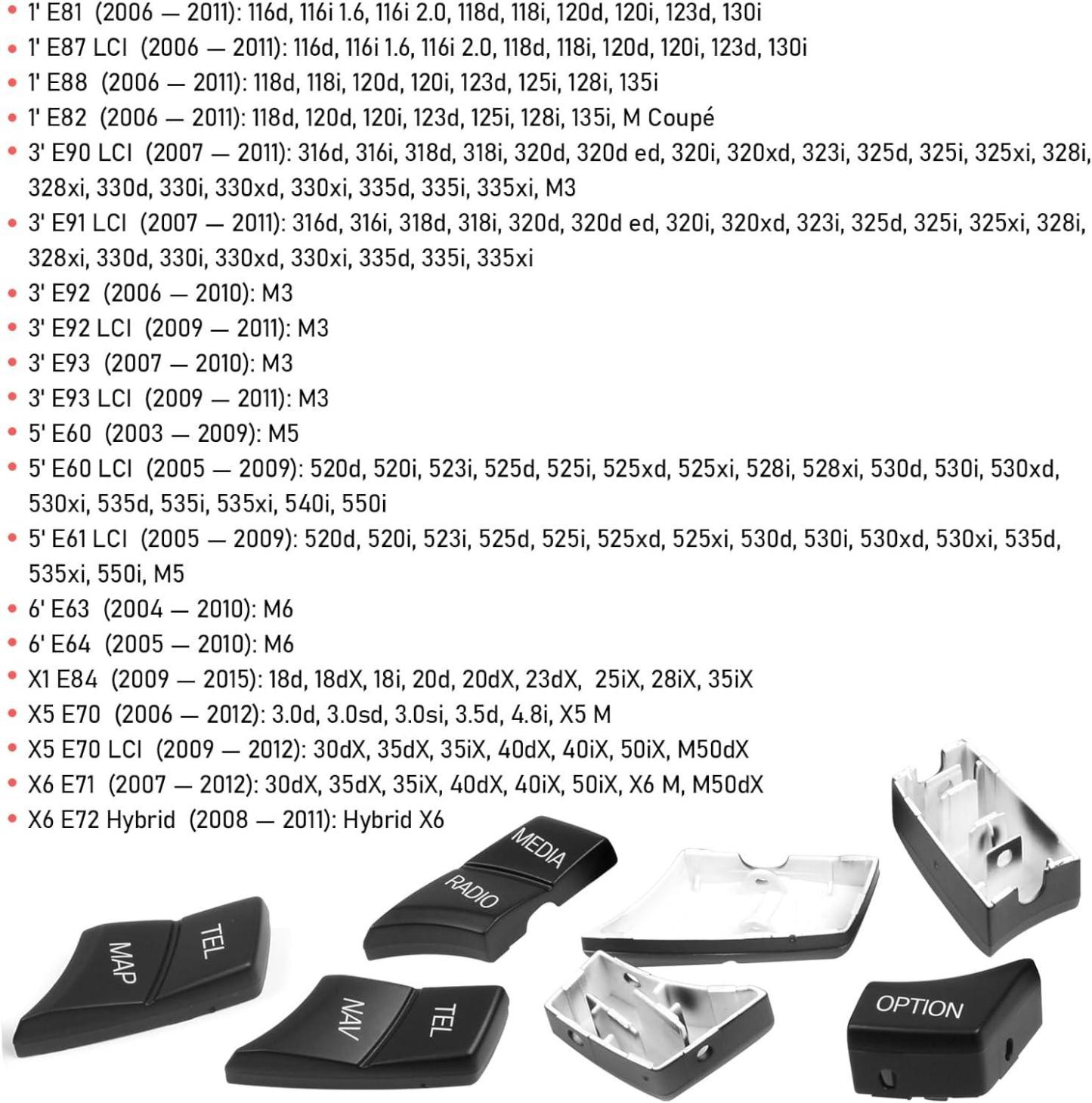 • 1' E81 (2006 — 2011): 116d, 116i 1.6, 116i 2.0, 118d, 118i, 120d, 120i, 123d, 130i
• 1' E87 LCI (2006 — 2011): 116d, 116i 1.6, 116i 2.0, 118d, 118i, 120d, 120i, 123d, 130i
• 1' E88 (2006 — 2011): 118d, 118i, 120d, 120i, 123d, 125i, 128i, 135i
• 1' E82 (2006 — 2011): 118d, 120d, 120i, 123d, 125i, 128i, 135i, M Coupé
• 3' E90 LCI (2007 — 2011): 316d, 316i, 318d, 318i, 320d, 320d ed, 320i, 320xd, 323i, 325d, 325i, 325xi, 328i, 328xi, 330d, 330i, 330xd, 330xi, 335d, 335i, 335xi, M3
• 3' E91 LCI (2007 — 2011): 316d, 316i, 318d, 318i, 320d, 320d ed, 320i, 320xd, 323i, 325d, 325i, 325xi, 328i, 328xi, 330d, 330i, 330xd, 330xi, 335d, 335i, 335xi
• 3' E92 (2006 — 2010): M3
• 3' E92 LCI (2009 — 2011): M3
• 3' E93 (2007 — 2010): M3
• 3' E93 LCI (2009 — 2011): M3
• 5' E60 (2003 — 2009): M5
• 5' E60 LCI (2005 — 2009): 520d, 520i, 523i, 525d, 525i, 525xd, 525xi, 528i, 528xi, 530d, 530i, 530xd, 530xi, 535d, 535i, 535xi, 540i, 550i
• 5' E61 LCI (2005 — 2009): 520d, 520i, 523i, 525d, 525i, 525xd, 525xi, 530d, 530i, 530xd, 530xi, 535d, 535xi, 550i, M5
• 6' E63 (2004 — 2010): M6
• 6' E64 (2005 — 2010): M6
• X1 E84 (2009 — 2015): 18d, 18dX, 18i, 20d, 20dX, 23dX, 25iX, 28iX, 35iX
• X5 E70 (2006 — 2012): 3.0d, 3.0sd, 3.0si, 3.5d, 4.8i, X5 M
• X5 E70 LCI (2009 — 2012): 30dX, 35dX, 35iX, 40dX, 40iX, 50iX, M50dX
• X6 E71 (2007 — 2012): 30dX, 35dX, 35iX, 40dX, 40iX, 50iX, X6 M, M50dX
• X6 E72 Hybrid (2008 — 2011): Hybrid X6

MEDIA
RADIO
MAP
TEL
NAV
TEL
OPTION